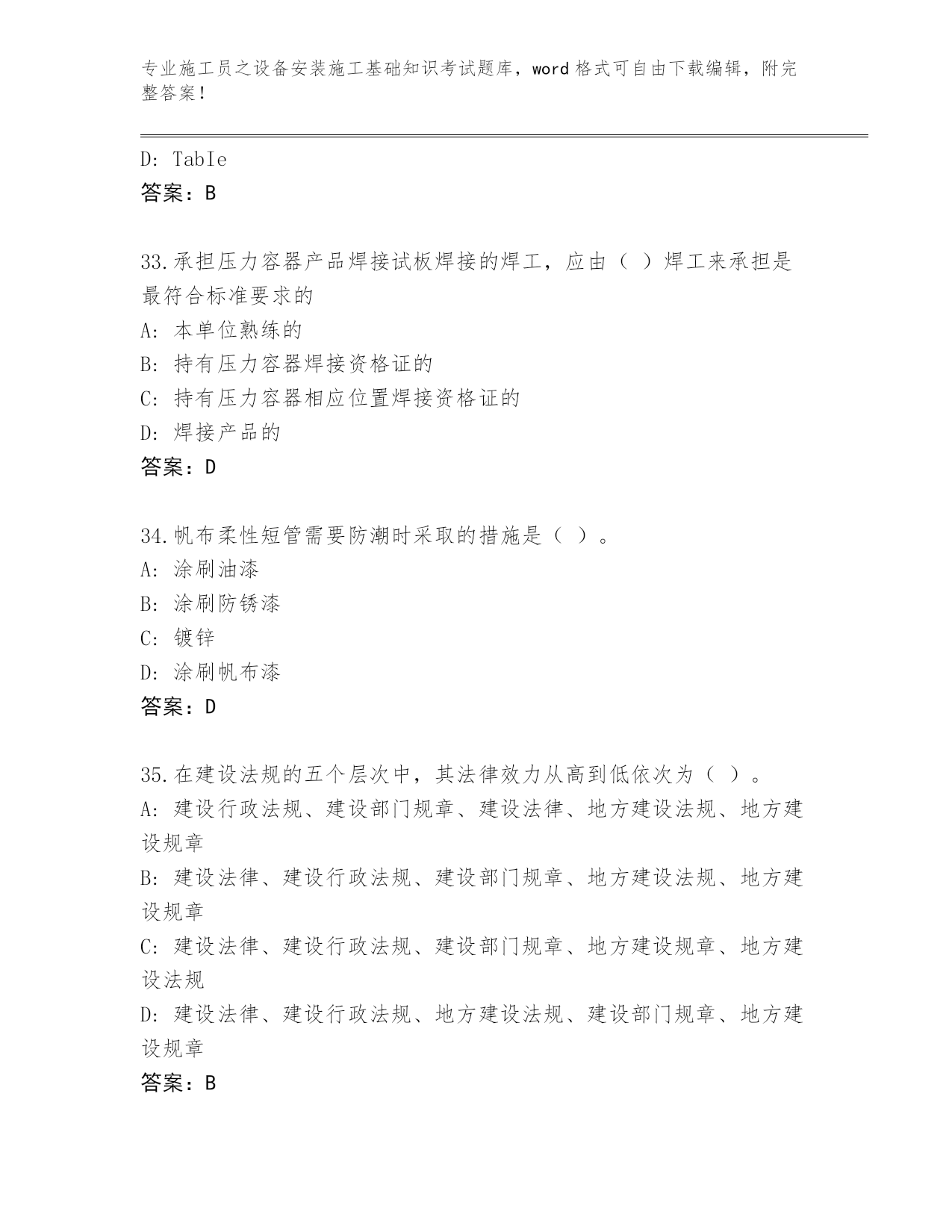 专业施工员之设备安装施工基础知识考试题库，word 格式可自由下载编辑，附完整答案！

D: TabIe
答案：B

33.承担压力容器产品焊接试板焊接的焊工，应由（ ）焊工来承担是最符合标准要求的
A: 本单位熟练的
B: 持有压力容器焊接资格证的
C: 持有压力容器相应位置焊接资格证的
D: 焊接产品的
答案：D

34.帆布柔性短管需要防潮时采取的措施是（ ）。
A: 涂刷油漆
B: 涂刷防锈漆
C: 镀锌
D: 涂刷帆布漆
答案：D

35.在建设法规的五个层次中，其法律效力从高到低依次为（ ）。
A: 建设行政法规、建设部门规章、建设法律、地方建设法规、地方建设规章
B: 建设法律、建设行政法规、建设部门规章、地方建设法规、地方建设规章
C: 建设法律、建设行政法规、建设部门规章、地方建设规章、地方建设法规
D: 建设法律、建设行政法规、地方建设法规、建设部门规章、地方建设规章
答案：B